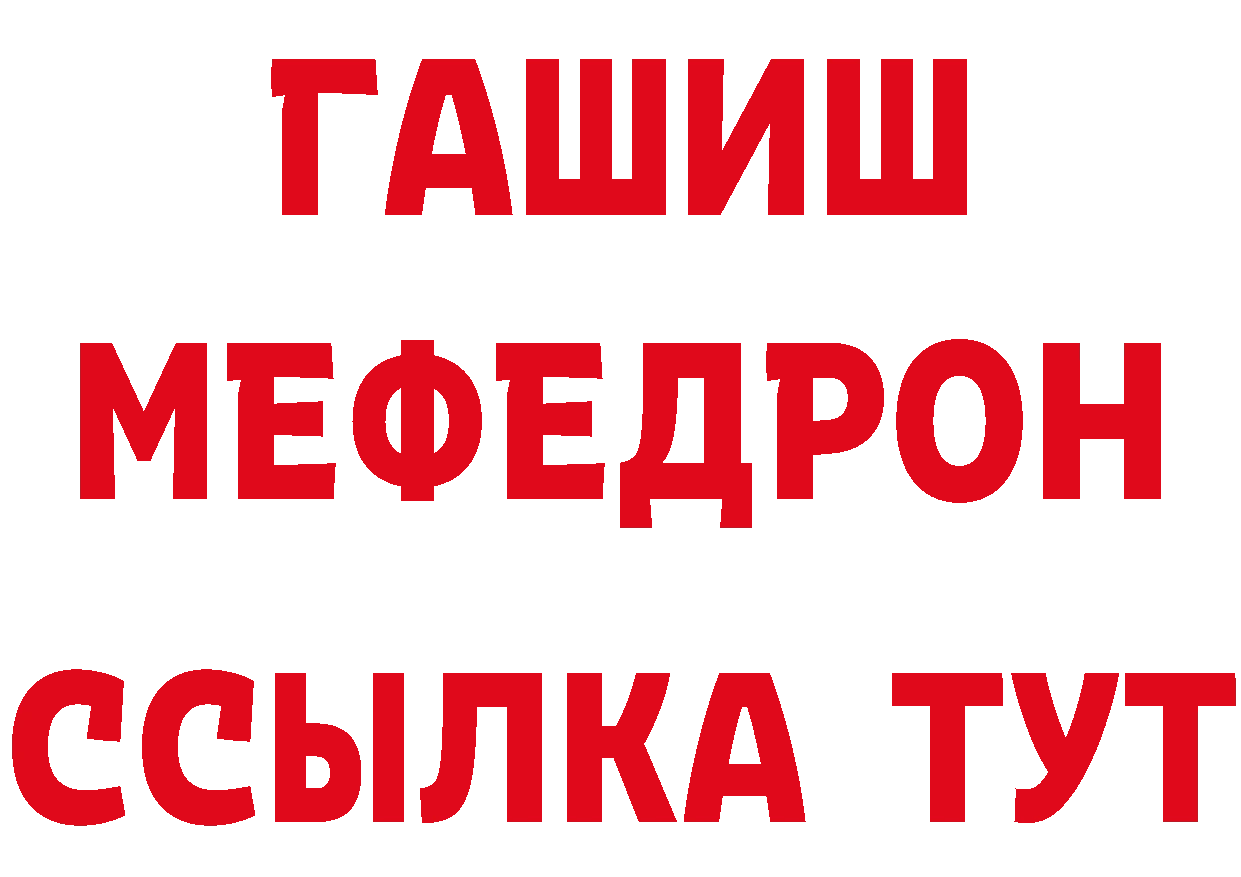 ГАШИШ
МЕФЕДРОН
ССЫЛКА ТУТ